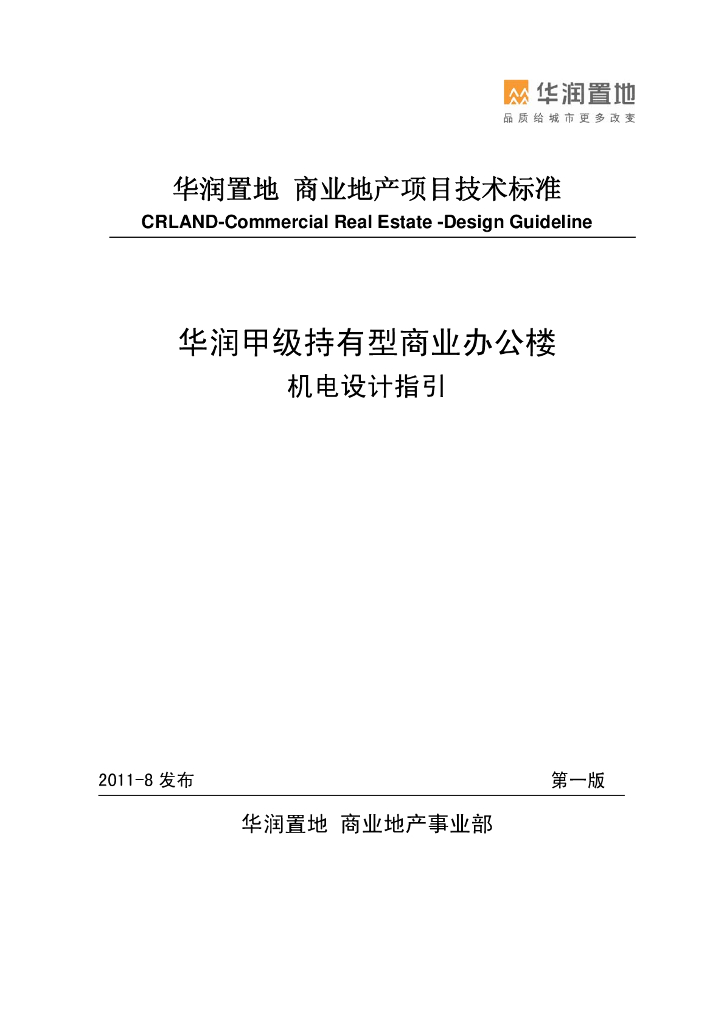 华润置地
品质给城市更多改变

华润置地 商业地产项目技术标准
CRLAND-Commercial Real Estate -Design Guideline

华润甲级持有型商业办公楼
机电设计指引

2011-8 发布

第一版

华润置地 商业地产事业部